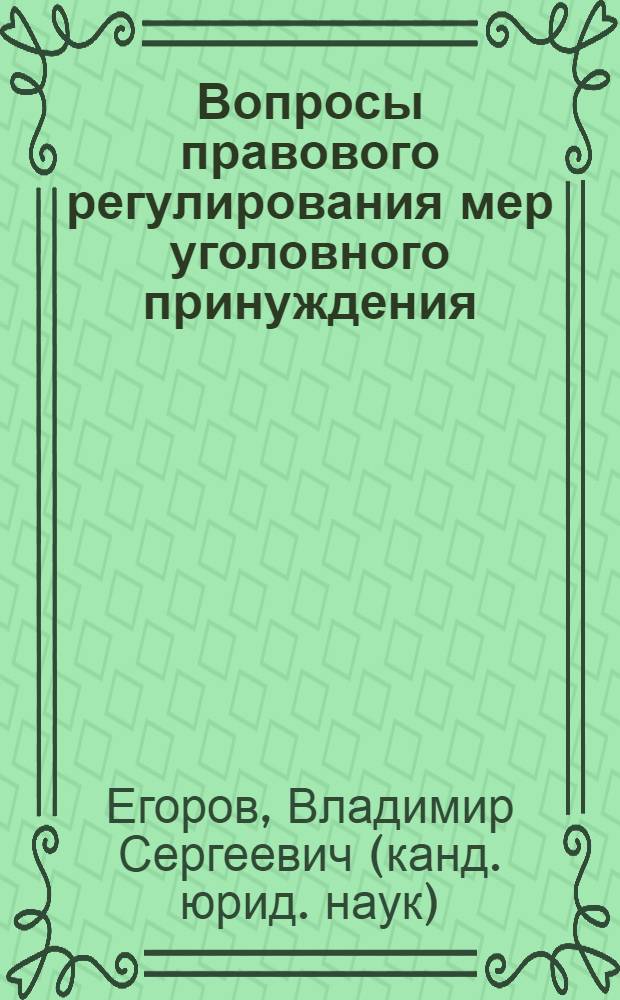 Вопросы правового регулирования мер уголовного принуждения

Егоров, Владимир Сергеевич (канд. юрид. наук)